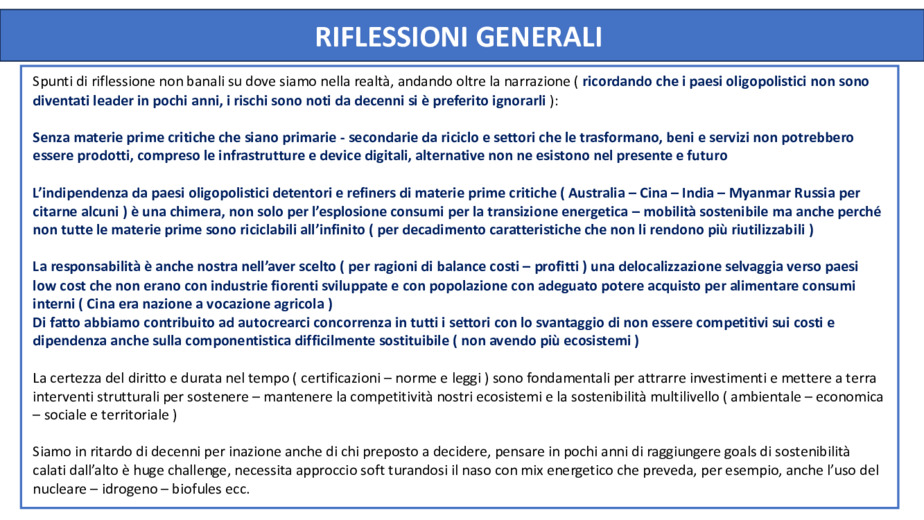 RIFLESSIONI GENERALI

Spunti di riflessione non banali su dove siamo nella realtà, andando oltre la narrazione ( ricordando che i paesi oligopolistici non sono diventati leader in pochi anni, i rischi sono noti da decenni si è preferito ignorarli ):

Senza materie prime critiche che siano primarie - secondarie da riciclo e settori che le trasformano, beni e servizi non potrebbero essere prodotti, compreso le infrastrutture e device digitali, alternative non ne esistono nel presente e futuro

L'indipendenza da paesi oligopolistici detentori e refiners di materie prime critiche ( Australia – Cina – India – Myanmar Russia per citarne alcuni ) è una chimera, non solo per l'esplosione consumi per la transizione energetica – mobilità sostenibile ma anche perché non tutte le materie prime sono riciclabili all'infinito ( per decadimento caratteristiche che non li rendono più riutilizzabili )

La responsabilità è anche nostra nell'aver scelto ( per ragioni di balance costi – profitti ) una delocalizzazione selvaggia verso paesi low cost che non erano con industrie fiorenti sviluppate e con popolazione con adeguato potere acquisto per alimentare consumi interni ( Cina era nazione a vocazione agricola )
Di fatto abbiamo contribuito ad autocrearci concorrenza in tutti i settori con lo svantaggio di non essere competitivi sui costi e dipendenza anche sulla componentistica difficilmente sostituibile ( non avendo più ecosistemi )

La certezza del diritto e durata nel tempo ( certificazioni – norme e leggi ) sono fondamentali per attrarre investimenti e mettere a terra interventi strutturali per sostenere – mantenere la competitività nostri ecosistemi e la sostenibilità multilivello ( ambientale – economica – sociale e territoriale )

Siamo in ritardo di decenni per inazione anche di chi preposto a decidere, pensare in pochi anni di raggiungere goals di sostenibilità calati dall'alto è huge challenge, necessita approccio soft turandosi il naso con mix energetico che preveda, per esempio, anche l'uso del nucleare – idrogeno – biofules ecc.